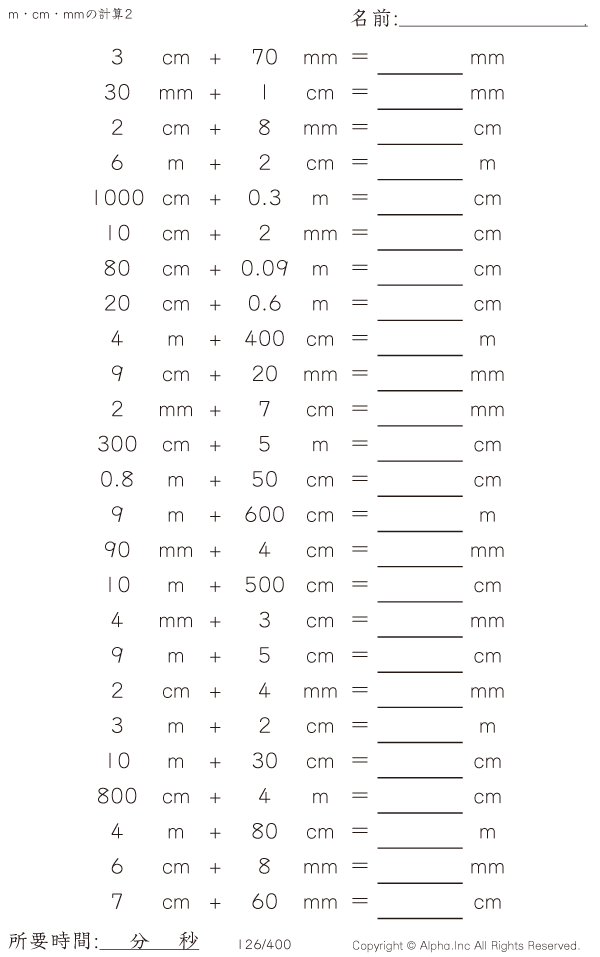 m・cm・mmの計算2

名前:____

3 cm + 70 mm = ____ mm

30 mm + 1 cm = ____ mm

2 cm + 8 mm = ____ cm

6 m + 2 cm = ____ m

1000 cm + 0.3 m = ____ cm

10 cm + 2 mm = ____ cm

80 cm + 0.09 m = ____ cm

20 cm + 0.6 m = ____ cm

4 m + 400 cm = ____ m

9 cm + 20 mm = ____ mm

2 mm + 7 cm = ____ mm

300 cm + 5 m = ____ cm

0.8 m + 50 cm = ____ cm

9 m + 600 cm = ____ m

90 mm + 4 cm = ____ mm

10 m + 500 cm = ____ cm

4 mm + 3 cm = ____ mm

9 m + 5 cm = ____ cm

2 cm + 4 mm = ____ mm

3 m + 2 cm = ____ m

10 m + 30 cm = ____ cm

800 cm + 4 m = ____ cm

4 m + 80 cm = ____ m

6 cm + 8 mm = ____ mm

7 cm + 60 mm = ____ cm

所要時間:____分____秒

126/400

Copyright © Alpha.Inc All Rights Reserved.